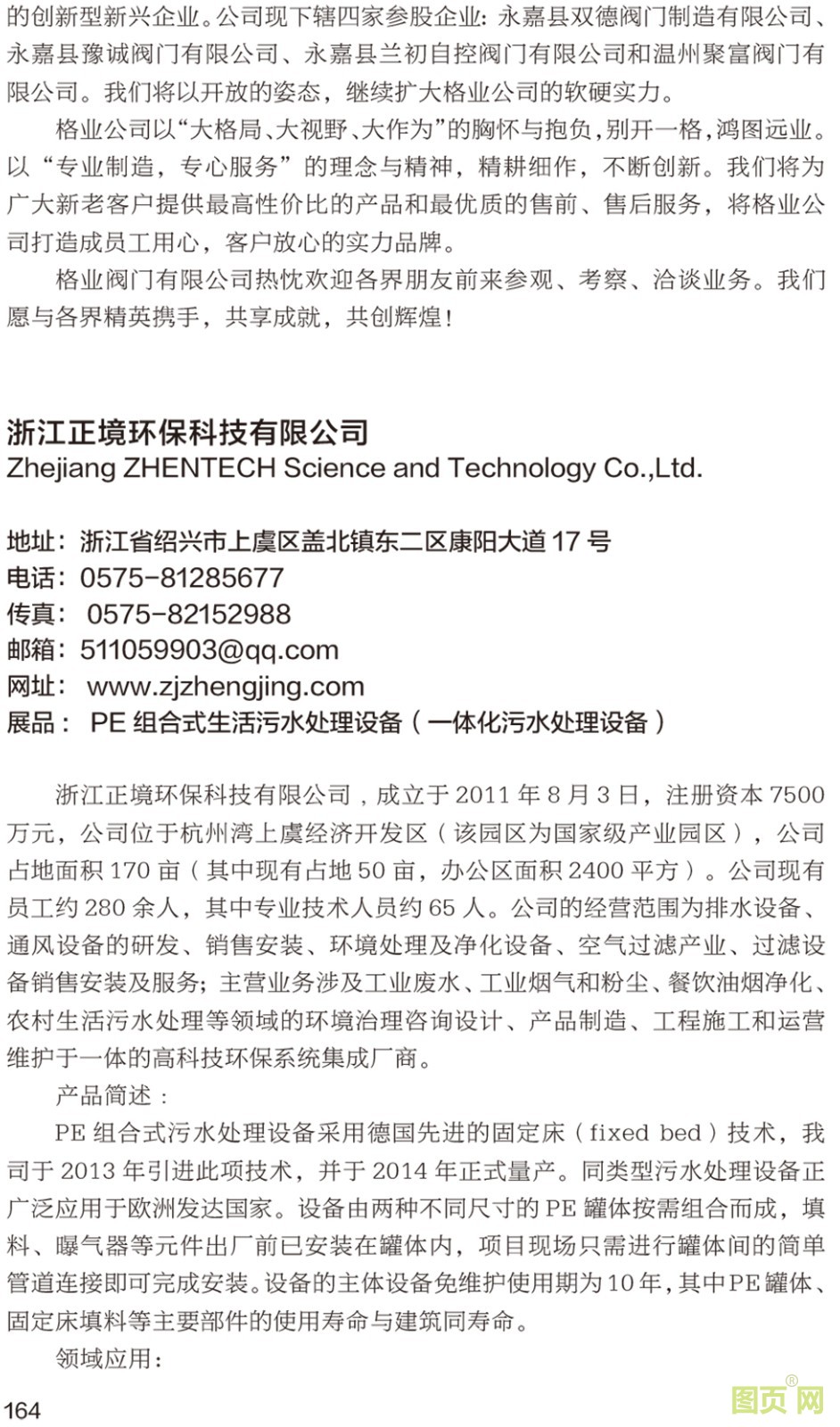 的创新型新兴企业。公司现下辖四家参股企业：永嘉县双德阀门制造有限公司、永嘉县豫诚阀门有限公司、永嘉县兰初自控阀门有限公司和温州聚富阀门有限公司。我们将以开放的姿态，继续扩大格业公司的软硬实力。

格业公司以“大格局、大视野、大作为”的胸怀与抱负，别开一格，鸿图远业。以“专业制造，专心服务”的理念与精神，精耕细作，不断创新。我们将为广大新老客户提供最高性价比的产品和最优质的售前、售后服务，将格业公司打造成员工用心，客户放心的实力品牌。

格业阀门有限公司热忱欢迎各界朋友前来参观、考察、洽谈业务。我们愿与各界精英携手，共享成就，共创辉煌！

浙江正境环保科技有限公司
Zhejiang ZHENTECH Science and Technology Co.,Ltd.

地址：浙江省绍兴市上虞区盖北镇东二区康阳大道 17 号
电话：0575-81285677
传真： 0575-82152988
邮箱：511059903@qq.com
网址： www.zjzhengjing.com
展品： PE 组合式生活污水处理设备（一体化污水处理设备）

浙江正境环保科技有限公司，成立于 2011 年 8 月 3 日，注册资本 7500 万元，公司位于杭州湾上虞经济开发区（该园区为国家级产业园区），公司占地面积 170 亩（其中现有占地 50 亩，办公区面积 2400 平方）。公司现有员工约 280 余人，其中专业技术人员约 65 人。公司的经营范围为排水设备、通风设备的研发、销售安装、环境处理及净化设备、空气过滤产业、过滤设备销售安装及服务；主营业务涉及工业废水、工业烟气和粉尘、餐饮油烟净化、农村生活污水处理等领域的环境治理咨询设计、产品制造、工程施工和运营维护于一体的高科技环保系统集成厂商。

产品简述：

PE 组合式污水处理设备采用德国先进的固定床（fixed bed）技术，我司于 2013 年引进此项技术，并于 2014 年正式量产。同类型污水处理设备正广泛应用于欧洲发达国家。设备由两种不同尺寸的 PE 罐体按需组合而成，填料、曝气器等元件出厂前已安装在罐体内，项目现场只需进行罐体间的简单管道连接即可完成安装。设备的主体设备免维护使用期为 10 年，其中 PE 罐体、固定床填料等主要部件的使用寿命与建筑同寿命。

领域应用：

164

图页网®